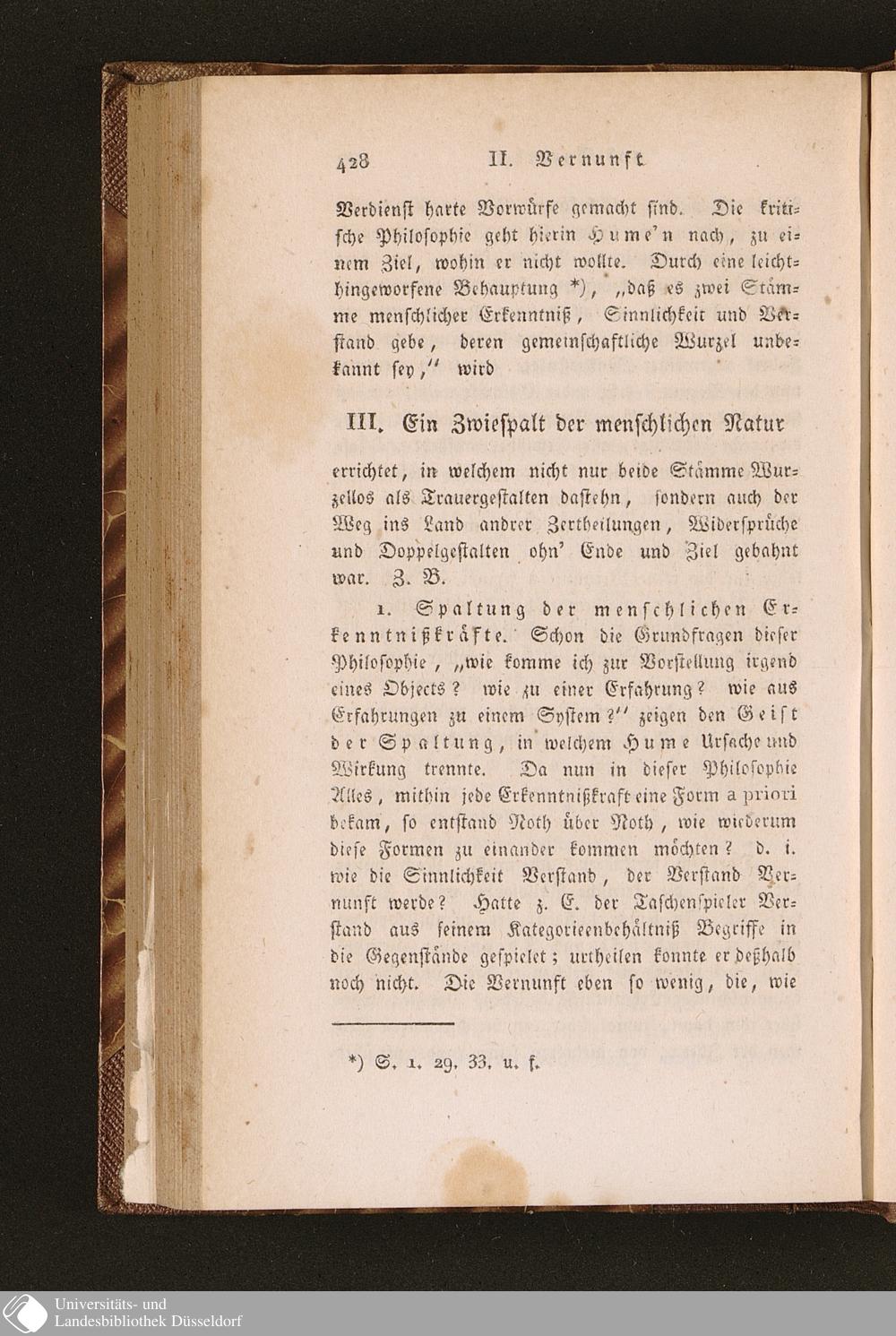 428 II. Vernunft

Verdienst harte Vorwürfe gemacht sind. Die kritische Philosophie geht hierin Hume'n nach, zu einem Ziel, wohin er nicht wollte. Durch eine leichthingeworfene Behauptung *), „daß es zwei Stämme menschlicher Erkenntniß, Sinnlichkeit und Verstand gebe, deren gemeinschaftliche Wurzel unbekannt sey," wird

III. Ein Zwiespalt der menschlichen Natur

errichtet, in welchem nicht nur beide Stämme Wurzellos als Trauergestalten dastehn, sondern auch der Weg ins Land andrer Zertheilungen, Widersprüche und Doppelgestalten ohn' Ende und Ziel gebahnt war. Z. B.

1. Spaltung der menschlichen Erkenntnißkräfte. Schon die Grundfragen dieser Philosophie, „wie komme ich zur Vorstellung irgend eines Objects? wie zu einer Erfahrung? wie aus Erfahrungen zu einem System?" zeigen den Geist der Spaltung, in welchem Hume Ursache und Wirkung trennte. Da nun in dieser Philosophie Alles, mithin jede Erkenntnißkraft eine Form a priori bekam, so entstand Noth über Noth, wie wiederum diese Formen zu einander kommen möchten? d. i. wie die Sinnlichkeit Verstand, der Verstand Vernunft werde? Hatte z. E. der Taschenspieler Verstand aus seinem Kategorieenbehältniß Begriffe in die Gegenstände gespielet; urtheilen konnte er deßhalb noch nicht. Die Vernunft eben so wenig, die, wie

*) S. 1. 29. 33. u. f.

Universitäts- und Landesbibliothek Düsseldorf